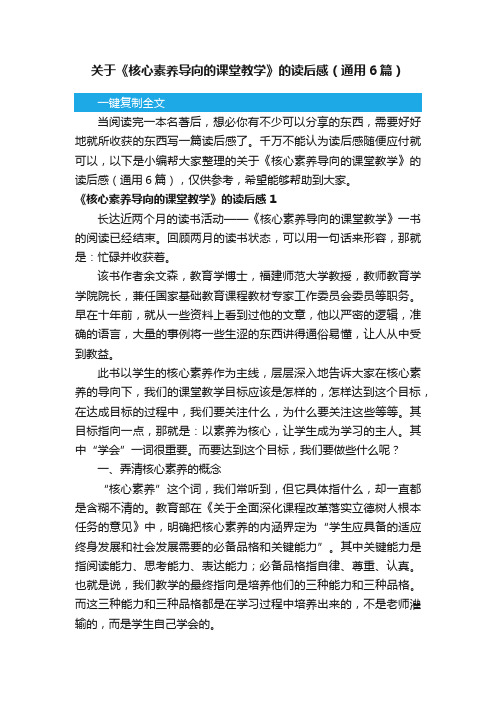 关于《核心素养导向的课堂教学》的读后感（通用6篇）

一键复制全文

当阅读完一本名著后，想必你有不少可以分享的东西，需要好好地就所收获的东西写一篇读后感了。千万不能认为读后感随便应付就可以，以下是小编帮大家整理的关于《核心素养导向的课堂教学》的读后感（通用6篇），仅供参考，希望能够帮助到大家。

《核心素养导向的课堂教学》的读后感1

长达近两个月的读书活动——《核心素养导向的课堂教学》一书的阅读已经结束。回顾两月的读书状态，可以用一句话来形容，那就是：忙碌并收获着。

该书作者余文森，教育学博士，福建师范大学教授，教师教育学学院院长，兼任国家基础教育课程教材专家工作委员会委员等职务。早在十年前，就从一些资料上看到过他的文章，他以严密的逻辑，准确的语言，大量的事例将一些生涩的东西讲得通俗易懂，让人从中受到教益。

此书以学生的核心素养作为主线，层层深入地告诉大家在核心素养的导向下，我们的课堂教学目标应该是怎样的，怎样达到这个目标，在达成目标的过程中，我们要关注什么，为什么要关注这些等等。其目标指向一点，那就是：以素养为核心，让学生成为学习的主人。其中“学会”一词很重要。而要达到这个目标，我们要做些什么呢？

一、弄清核心素养的概念

“核心素养”这个词，我们常听到，但它具体指什么，却一直都是含糊不清的。教育部在《关于全面深化课程改革落实立德树人根本任务的意见》中，明确把核心素养的内涵界定为“学生应具备的适应终身发展和社会发展需要的必备品格和关键能力”。其中关键能力是指阅读能力、思考能力、表达能力；必备品格指自律、尊重、认真。也就是说，我们教学的最终指向是培养他们的三种能力和三种品格。而这三种能力和三种品格都是在学习过程中培养出来的，不是老师灌输的，而是学生自己学会的。